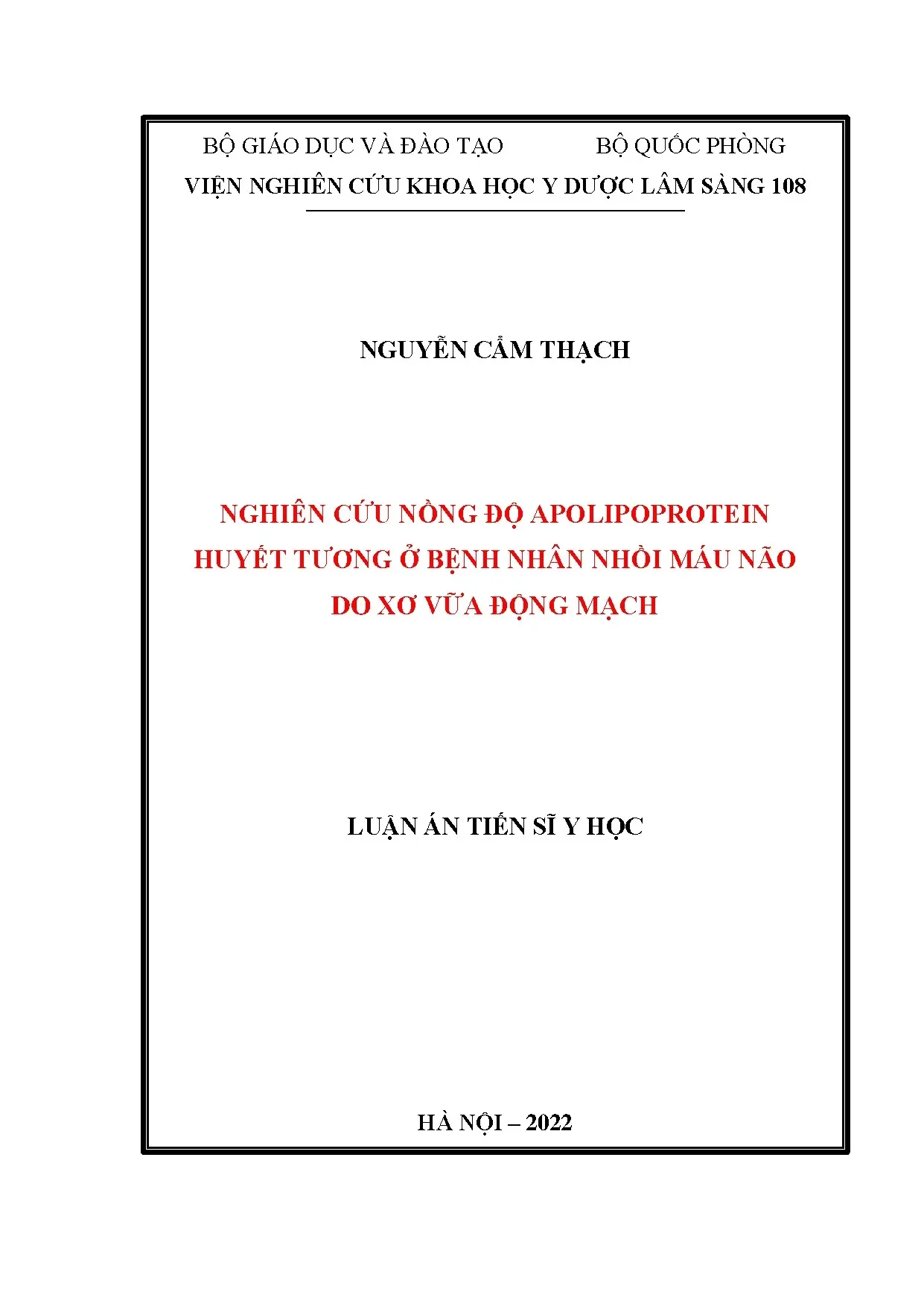 BỘ GIÁO DỤC VÀ ĐÀO TẠO BỘ QUỐC PHÒNG
VIỆN NGHIÊN CỨU KHOA HỌC Y DƯỢC LÂM SÀNG 108

NGUYỄN CẨM THẠCH

NGHIÊN CỨU NỒNG ĐỘ APOLIPOPROTEIN HUYẾT TƯƠNG Ở BỆNH NHÂN NHỒI MÁU NÃO DO XƠ VỮA ĐỘNG MẠCH

LUẬN ÁN TIẾN SĨ Y HỌC

HÀ NỘI – 2022